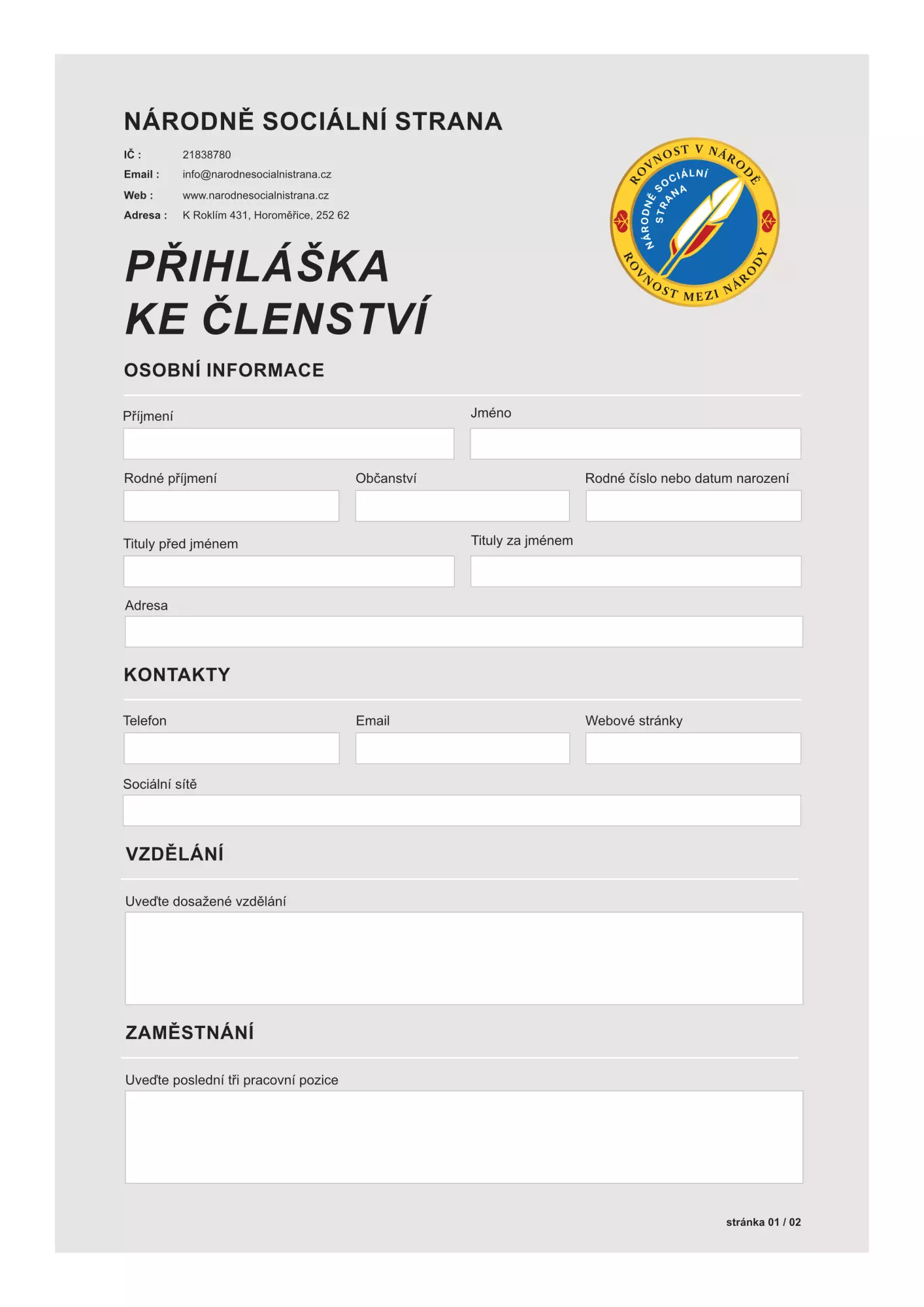 NÁRODNĚ SOCIÁLNÍ STRANA

IČ : 21838780
Email : info@narodnesocialnistrana.cz
Web : www.narodnesocialnistrana.cz
Adresa : K Roklím 431, Horoměřice, 252 62

ROVNOST V NÁRODĚ
NÁRODNĚ SOCIÁLNÍ STRANA
ROVNOST MEZI NÁRODY

PŘIHLÁŠKA
KE ČLENSTVÍ

OSOBNÍ INFORMACE

Příjmení

Jméno

Rodné příjmení

Občanství

Rodné číslo nebo datum narození

Tituly před jménem

Tituly za jménem

Adresa

KONTAKTY

Telefon

Email

Webové stránky

Sociální sítě

VZDĚLÁNÍ

Uveďte dosažené vzdělání

ZAMĚSTNÁNÍ

Uveďte poslední tři pracovní pozice

stránka 01 / 02